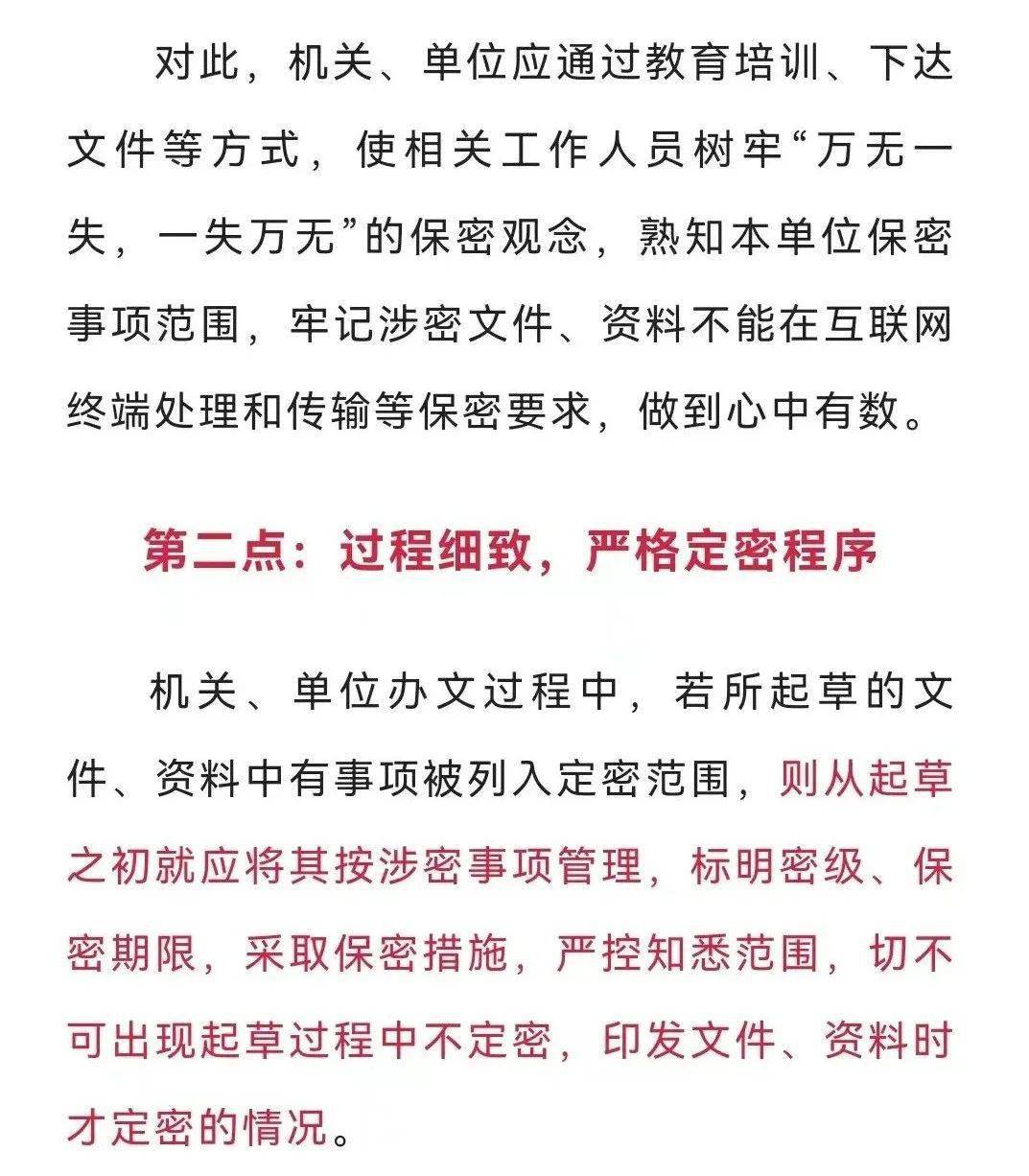 对此，机关、单位应通过教育培训、下达文件等方式，使相关工作人员树牢“万无一失，一失万无”的保密观念，熟知本单位保密事项范围，牢记涉密文件、资料不能在互联网终端处理和传输等保密要求，做到心中有数。

第二点：过程细致，严格定密程序

机关、单位办文过程中，若所起草的文件、资料中有事项被列入定密范围，则从起草之初就应将其按涉密事项管理，标明密级、保密期限，采取保密措施，严控知悉范围，切不可出现起草过程中不定密，印发文件、资料时才定密的情况。